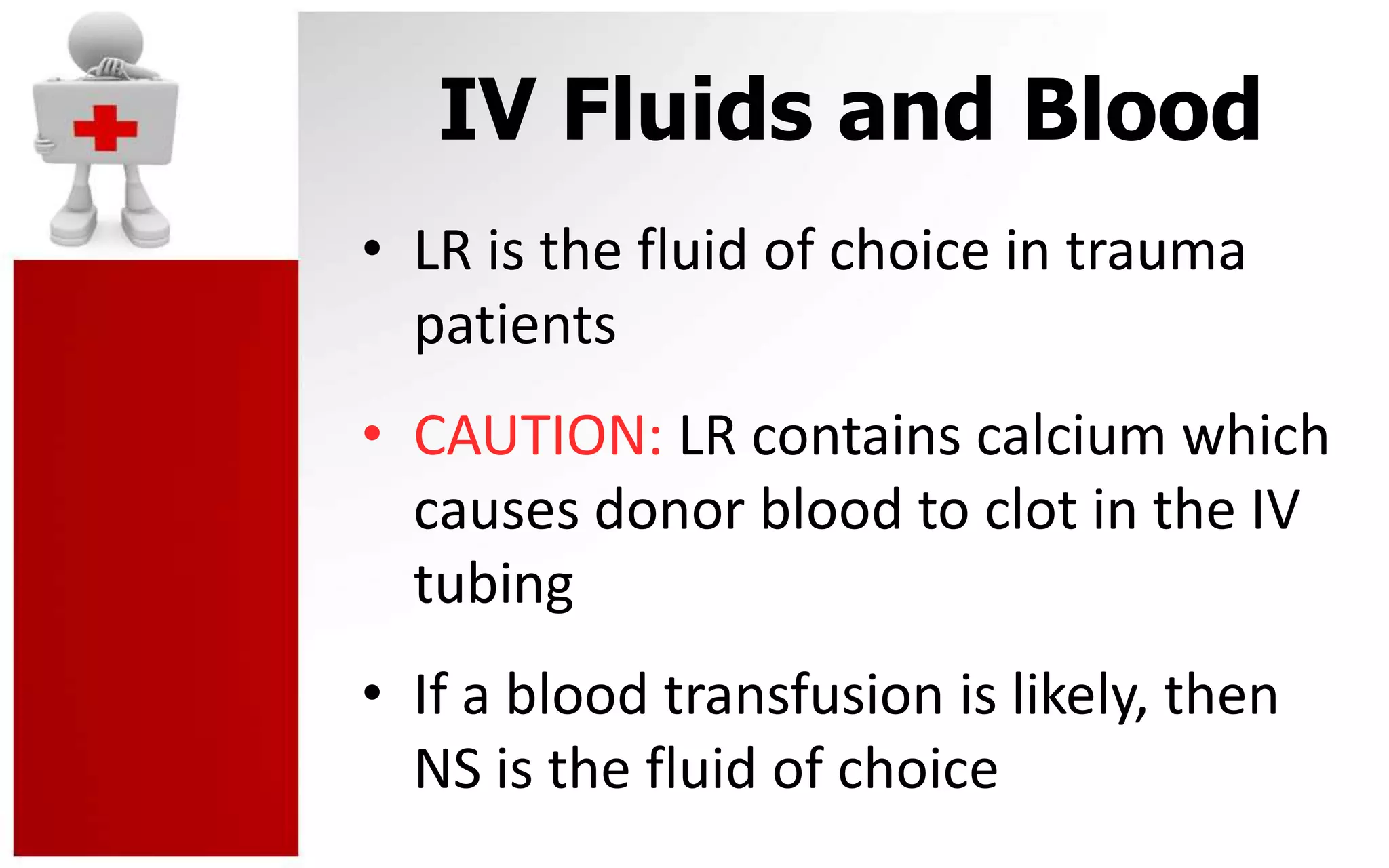 IV Fluids and Blood

• LR is the fluid of choice in trauma patients

• CAUTION: LR contains calcium which causes donor blood to clot in the IV tubing

• If a blood transfusion is likely, then NS is the fluid of choice